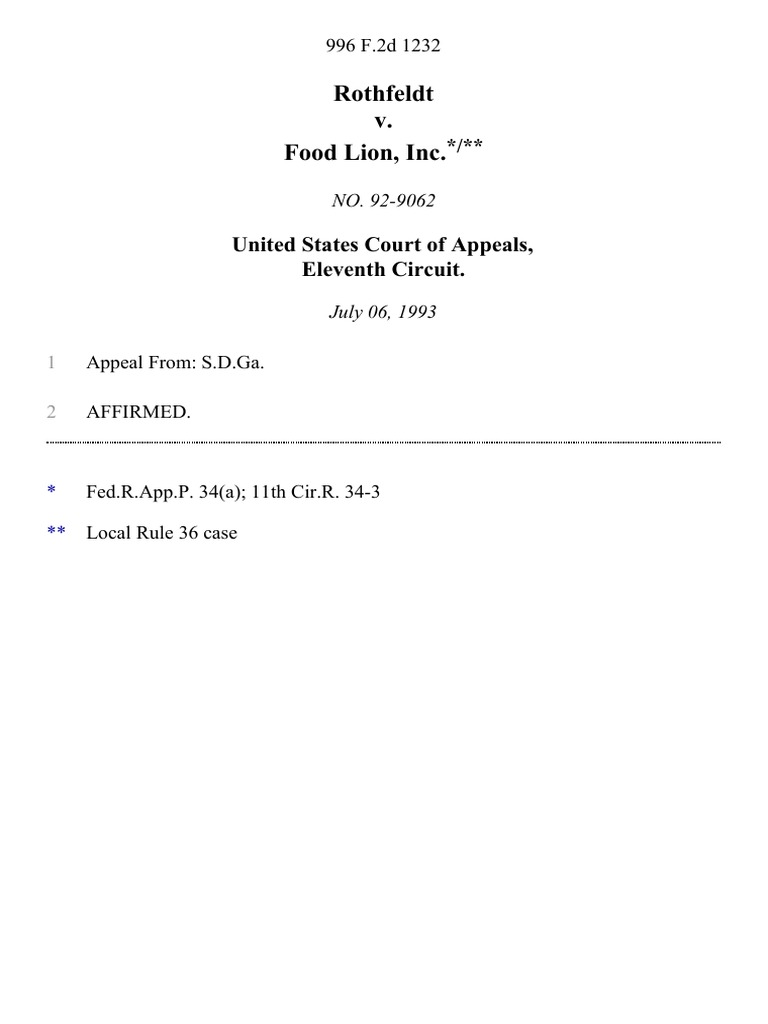 996 F.2d 1232

Rothfeldt
v.
Food Lion, Inc.*/**

NO. 92-9062

United States Court of Appeals,
Eleventh Circuit.

July 06, 1993

1 Appeal From: S.D.Ga.

2 AFFIRMED.

* Fed.R.App.P. 34(a); 11th Cir.R. 34-3

** Local Rule 36 case